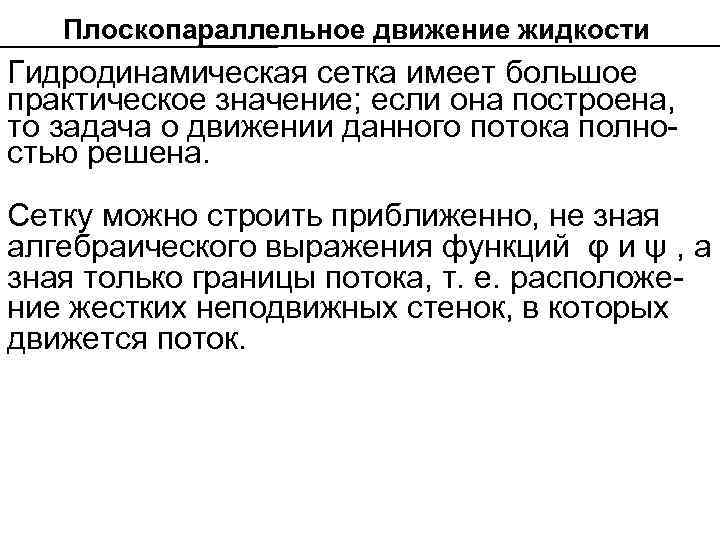 Плоскопараллельное движение жидкости

Гидродинамическая сетка имеет большое практическое значение; если она построена, то задача о движении данного потока полностью решена.

Сетку можно строить приближенно, не зная алгебраического выражения функций $\varphi$ и $\psi$ , а зная только границы потока, т. е. расположение жестких неподвижных стенок, в которых движется поток.